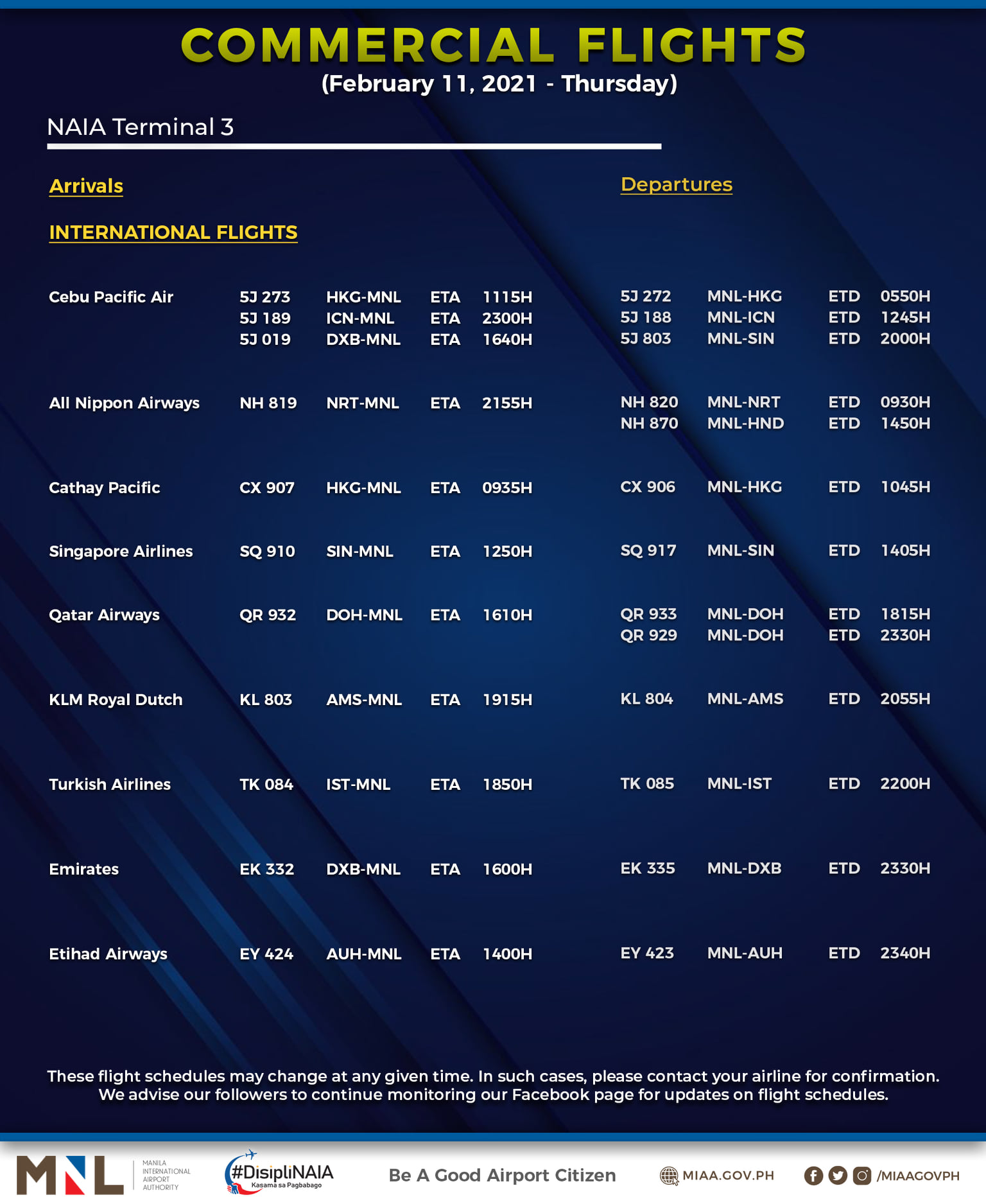 COMMERCIAL FLIGHTS
(February 11, 2021 - Thursday)

NAIA Terminal 3

Arrivals

INTERNATIONAL FLIGHTS

Cebu Pacific Air 5J 273 HKG-MNL ETA 1115H
5J 189 ICN-MNL ETA 2300H
5J 019 DXB-MNL ETA 1640H

All Nippon Airways NH 819 NRT-MNL ETA 2155H

Cathay Pacific CX 907 HKG-MNL ETA 0935H

Singapore Airlines SQ 910 SIN-MNL ETA 1250H

Qatar Airways QR 932 DOH-MNL ETA 1610H

KLM Royal Dutch KL 803 AMS-MNL ETA 1915H

Turkish Airlines TK 084 IST-MNL ETA 1850H

Emirates EK 332 DXB-MNL ETA 1600H

Etihad Airways EY 424 AUH-MNL ETA 1400H

Departures

5J 272 MNL-HKG ETD 0550H
5J 188 MNL-ICN ETD 1245H
5J 803 MNL-SIN ETD 2000H

NH 820 MNL-NRT ETD 0930H
NH 870 MNL-HND ETD 1450H

CX 906 MNL-HKG ETD 1045H

SQ 917 MNL-SIN ETD 1405H

QR 933 MNL-DOH ETD 1815H
QR 929 MNL-DOH ETD 2330H

KL 804 MNL-AMS ETD 2055H

TK 085 MNL-IST ETD 2200H

EK 335 MNL-DXB ETD 2330H

EY 423 MNL-AUH ETD 2340H

These flight schedules may change at any given time. In such cases, please contact your airline for confirmation. We advise our followers to continue monitoring our Facebook page for updates on flight schedules.

MNL MANILA INTERNATIONAL AIRPORT AUTHORITY
#DisipliNAIA Kasama sa Pagbabago
Be A Good Airport Citizen
MIAA.GOV.PH
/MIAAGOVPH